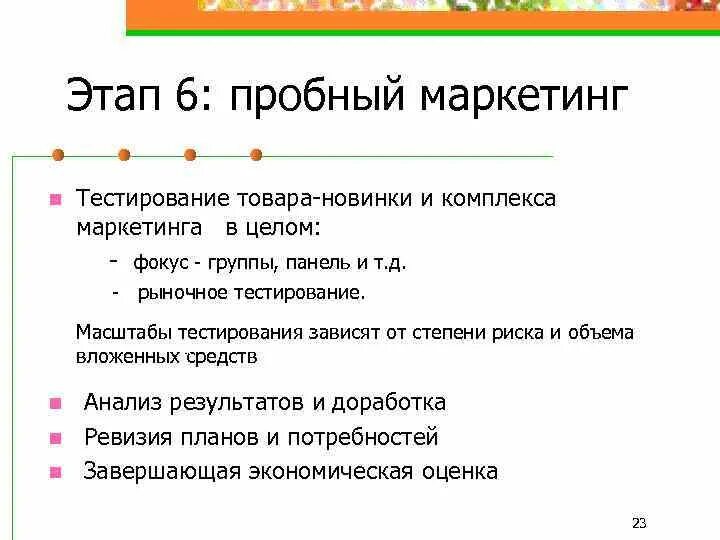 Этап 6: пробный маркетинг

Тестирование товара-новинки и комплекса маркетинга в целом:

- фокус - группы, панель и т.д.

- рыночное тестирование.

Масштабы тестирования зависят от степени риска и объема вложенных средств

Анализ результатов и доработка

Ревизия планов и потребностей

Завершающая экономическая оценка

23